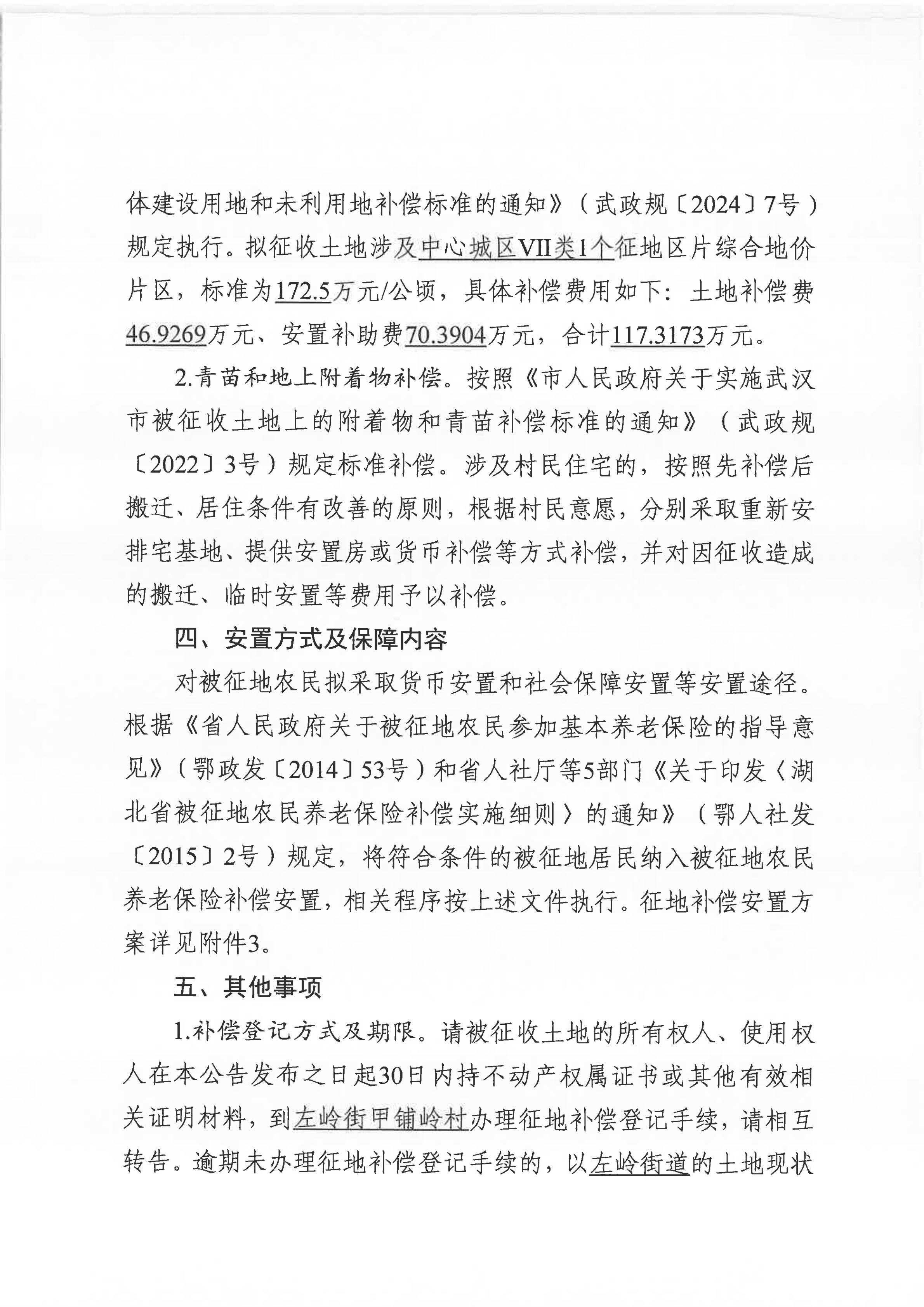 体建设用地和未利用地补偿标准的通知》（武政规〔2024〕7号）规定执行。拟征收土地涉及中心城区VII类1个征地区片综合地价片区，标准为172.5万元/公顷，具体补偿费用如下：土地补偿费46.9269万元、安置补助费70.3904万元，合计117.3173万元。

2.青苗和地上附着物补偿。按照《市人民政府关于实施武汉市被征收土地上的附着物和青苗补偿标准的通知》（武政规〔2022〕3号）规定标准补偿。涉及村民住宅的，按照先补偿后搬迁、居住条件有改善的原则，根据村民意愿，分别采取重新安排宅基地、提供安置房或货币补偿等方式补偿，并对因征收造成的搬迁、临时安置等费用予以补偿。

四、安置方式及保障内容

对被征地农民拟采取货币安置和社会保障安置等安置途径。根据《省人民政府关于被征地农民参加基本养老保险的指导意见》（鄂政发〔2014〕53号）和省人社厅等5部门《关于印发〈湖北省被征地农民养老保险补偿实施细则〉的通知》（鄂人社发〔2015〕2号）规定，将符合条件的被征地居民纳入被征地农民养老保险补偿安置，相关程序按上述文件执行。征地补偿安置方案详见附件3。

五、其他事项

1.补偿登记方式及期限。请被征收土地的所有权人、使用权人在本公告发布之日起30日内持不动产权属证书或其他有效相关证明材料，到左岭街甲铺岭村办理征地补偿登记手续，请相互转告。逾期未办理征地补偿登记手续的，以左岭街道的土地现状